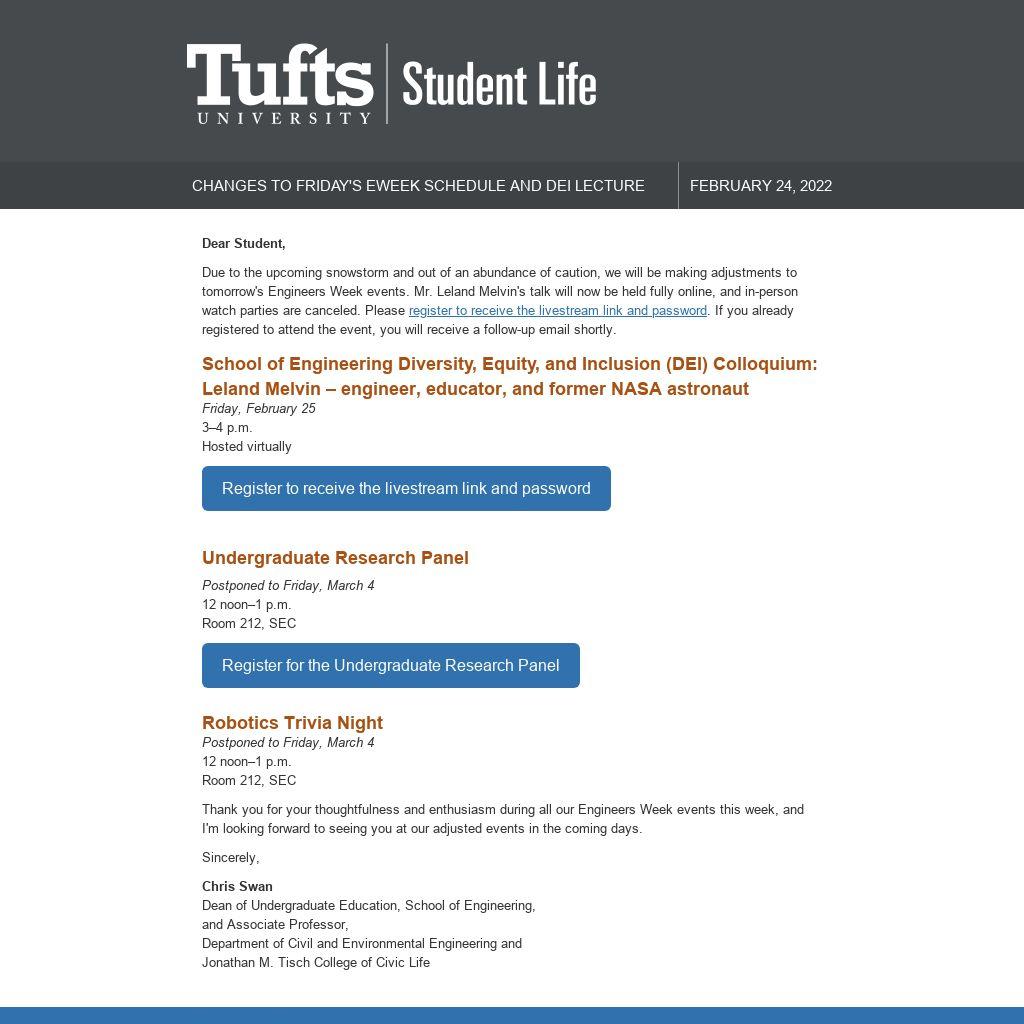 Tufts UNIVERSITY | Student Life

CHANGES TO FRIDAY'S EWEEK SCHEDULE AND DEI LECTURE

FEBRUARY 24, 2022

Dear Student,

Due to the upcoming snowstorm and out of an abundance of caution, we will be making adjustments to tomorrow's Engineers Week events. Mr. Leland Melvin's talk will now be held fully online, and in-person watch parties are canceled. Please register to receive the livestream link and password. If you already registered to attend the event, you will receive a follow-up email shortly.

School of Engineering Diversity, Equity, and Inclusion (DEI) Colloquium: Leland Melvin – engineer, educator, and former NASA astronaut
Friday, February 25
3–4 p.m.
Hosted virtually

Register to receive the livestream link and password

Undergraduate Research Panel
Postponed to Friday, March 4
12 noon–1 p.m.
Room 212, SEC

Register for the Undergraduate Research Panel

Robotics Trivia Night
Postponed to Friday, March 4
12 noon–1 p.m.
Room 212, SEC

Thank you for your thoughtfulness and enthusiasm during all our Engineers Week events this week, and I'm looking forward to seeing you at our adjusted events in the coming days.

Sincerely,

Chris Swan
Dean of Undergraduate Education, School of Engineering,
and Associate Professor,
Department of Civil and Environmental Engineering and
Jonathan M. Tisch College of Civic Life